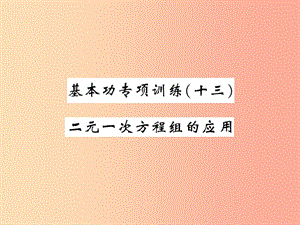 基本功专项训练(十三)

二元一次方程组的应用